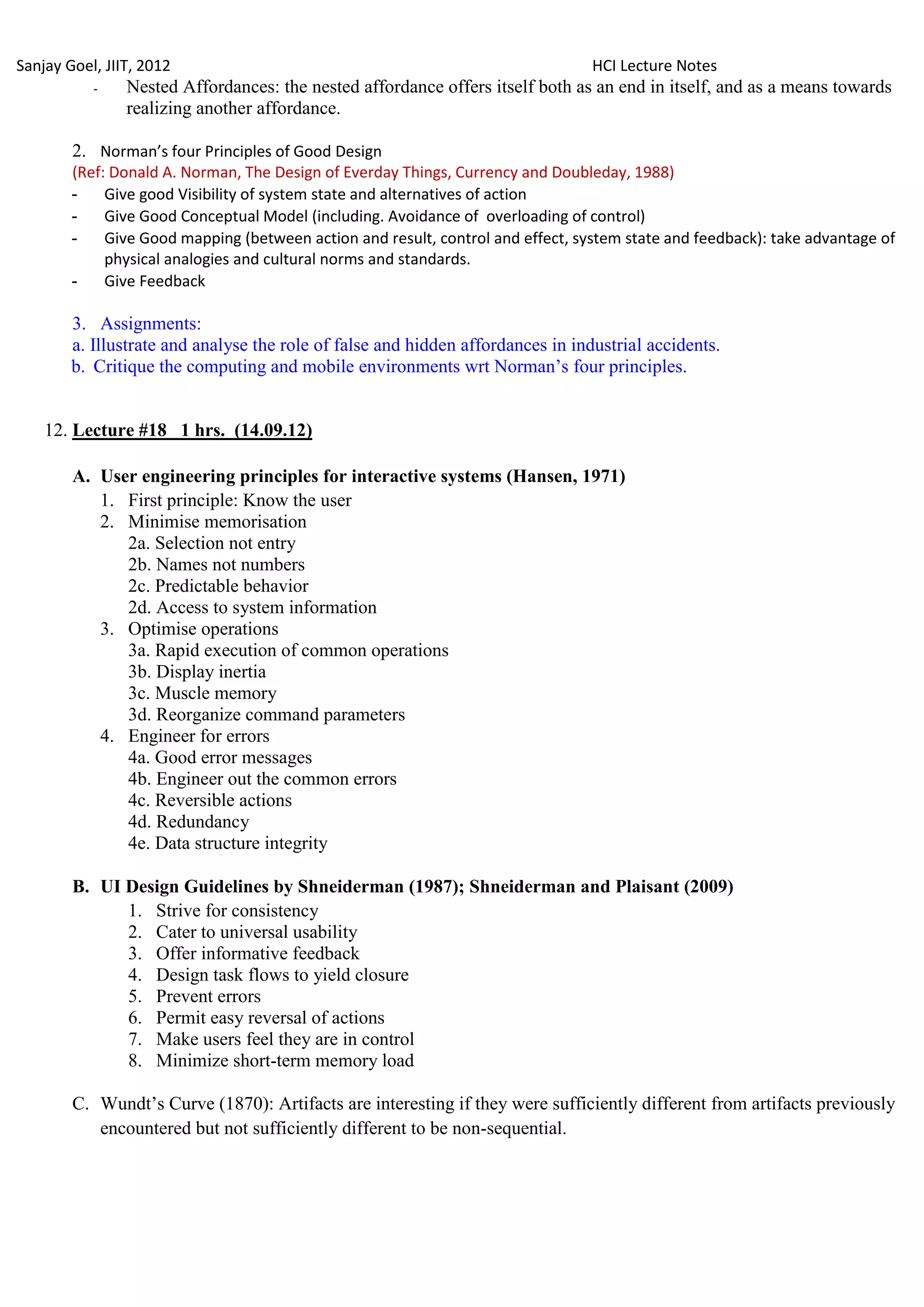 Sanjay Goel, JIIT, 2012 HCI Lecture Notes

- Nested Affordances: the nested affordance offers itself both as an end in itself, and as a means towards realizing another affordance.

2. Norman's four Principles of Good Design
(Ref: Donald A. Norman, The Design of Everday Things, Currency and Doubleday, 1988)
- Give good Visibility of system state and alternatives of action
- Give Good Conceptual Model (including. Avoidance of overloading of control)
- Give Good mapping (between action and result, control and effect, system state and feedback): take advantage of physical analogies and cultural norms and standards.
- Give Feedback

3. Assignments:
a. Illustrate and analyse the role of false and hidden affordances in industrial accidents.
b. Critique the computing and mobile environments wrt Norman's four principles.

12. Lecture #18 1 hrs. (14.09.12)

A. User engineering principles for interactive systems (Hansen, 1971)
1. First principle: Know the user
2. Minimise memorisation
2a. Selection not entry
2b. Names not numbers
2c. Predictable behavior
2d. Access to system information
3. Optimise operations
3a. Rapid execution of common operations
3b. Display inertia
3c. Muscle memory
3d. Reorganize command parameters
4. Engineer for errors
4a. Good error messages
4b. Engineer out the common errors
4c. Reversible actions
4d. Redundancy
4e. Data structure integrity

B. UI Design Guidelines by Shneiderman (1987); Shneiderman and Plaisant (2009)
1. Strive for consistency
2. Cater to universal usability
3. Offer informative feedback
4. Design task flows to yield closure
5. Prevent errors
6. Permit easy reversal of actions
7. Make users feel they are in control
8. Minimize short-term memory load

C. Wundt's Curve (1870): Artifacts are interesting if they were sufficiently different from artifacts previously encountered but not sufficiently different to be non-sequential.